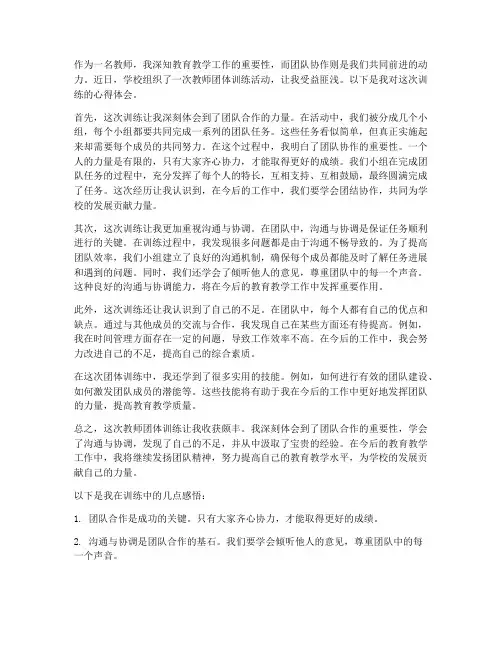 作为一名教师，我深知教育教学工作的重要性，而团队协作则是我们共同前进的动力。近日，学校组织了一次教师团体训练活动，让我受益匪浅。以下是我对这次训练的心得体会。

首先，这次训练让我深刻体会到了团队合作的力量。在活动中，我们被分成几个小组，每个小组都要共同完成一系列的团队任务。这些任务看似简单，但真正实施起来却需要每个成员的共同努力。在这个过程中，我明白了团队协作的重要性。一个人的力量是有限的，只有大家齐心协力，才能取得更好的成绩。我们小组在完成团队任务的过程中，充分发挥了每个人的特长，互相支持、互相鼓励，最终圆满完成了任务。这次经历让我认识到，在今后的工作中，我们要学会团结协作，共同为学校的发展贡献力量。

其次，这次训练让我更加重视沟通与协调。在团队中，沟通与协调是保证任务顺利进行的关键。在训练过程中，我发现很多问题都是由于沟通不畅导致的。为了提高团队效率，我们小组建立了良好的沟通机制，确保每个成员都能及时了解任务进展和遇到的问题。同时，我们还学会了倾听他人的意见，尊重团队中的每一个声音。这种良好的沟通与协调能力，将在今后的教育教学工作中发挥重要作用。

此外，这次训练还让我认识到了自己的不足。在团队中，每个人都有自己的优点和缺点。通过与其他成员的交流与合作，我发现自己在某些方面还有待提高。例如，我在时间管理方面存在一定的问题，导致工作效率不高。在今后的工作中，我会努力改进自己的不足，提高自己的综合素质。

在这次团体训练中，我还学到了很多实用的技能。例如，如何进行有效的团队建设、如何激发团队成员的潜能等。这些技能将有助于我在今后的工作中更好地发挥团队的力量，提高教育教学质量。

总之，这次教师团体训练让我收获颇丰。我深刻体会到了团队合作的重要性，学会了沟通与协调，发现了自己的不足，并从中汲取了宝贵的经验。在今后的教育教学工作中，我将继续发扬团队精神，努力提高自己的教育教学水平，为学校的发展贡献自己的力量。

以下是我在训练中的几点感悟：

1. 团队合作是成功的关键。只有大家齐心协力，才能取得更好的成绩。

2. 沟通与协调是团队合作的基石。我们要学会倾听他人的意见，尊重团队中的每一个声音。